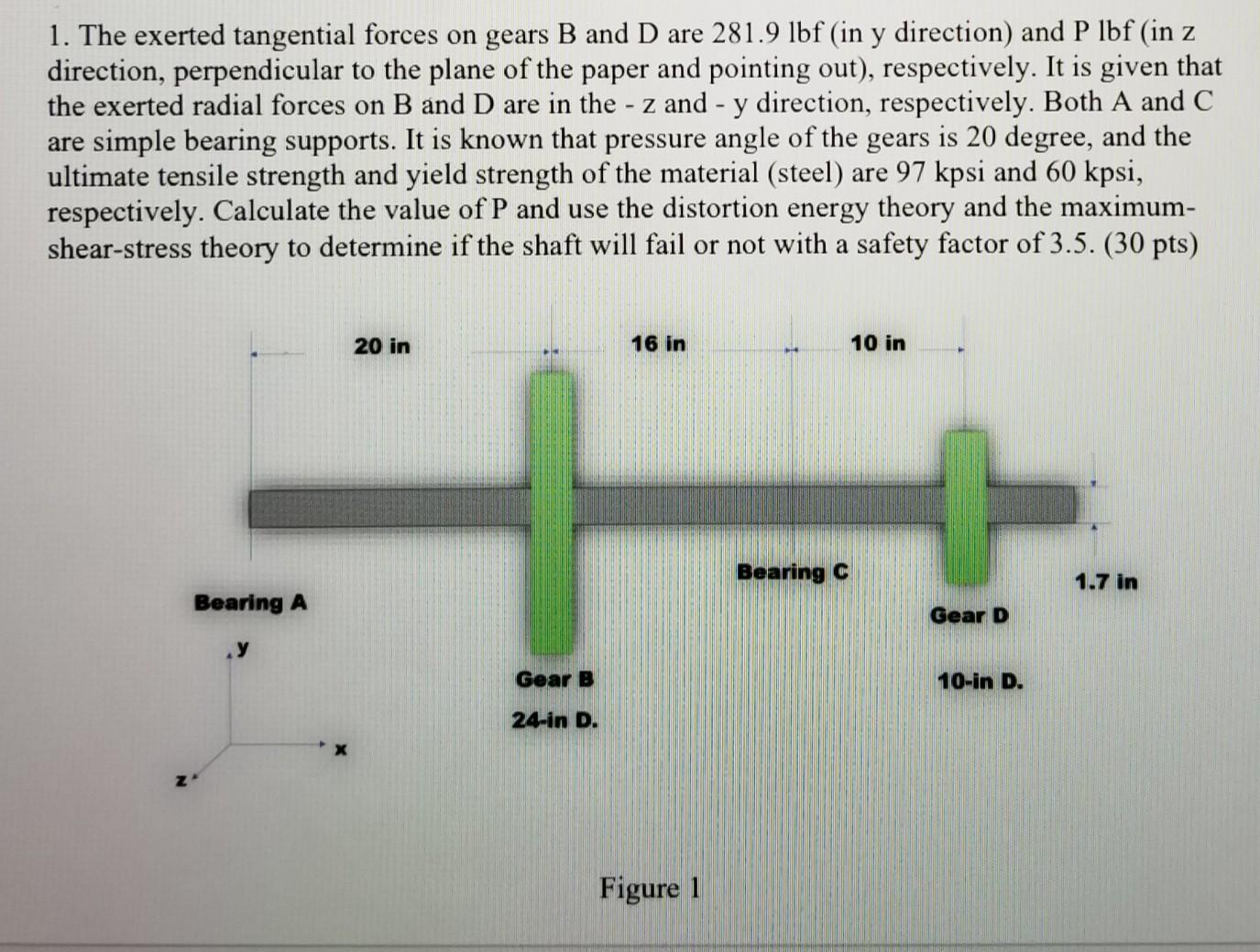 1. The exerted tangential forces on gears B and D are 281.9 lbf (in y direction) and P lbf (in z direction, perpendicular to the plane of the paper and pointing out), respectively. It is given that the exerted radial forces on B and D are in the - z and - y direction, respectively. Both A and C are simple bearing supports. It is known that pressure angle of the gears is 20 degree, and the ultimate tensile strength and yield strength of the material (steel) are 97 kpsi and 60 kpsi, respectively. Calculate the value of P and use the distortion energy theory and the maximum-shear-stress theory to determine if the shaft will fail or not with a safety factor of 3.5. (30 pts)

20 in

16 in

10 in

Bearing C

1.7 in

Bearing A

Gear D

y

Gear B

10-in D.

24-in D.

x

z

Figure 1